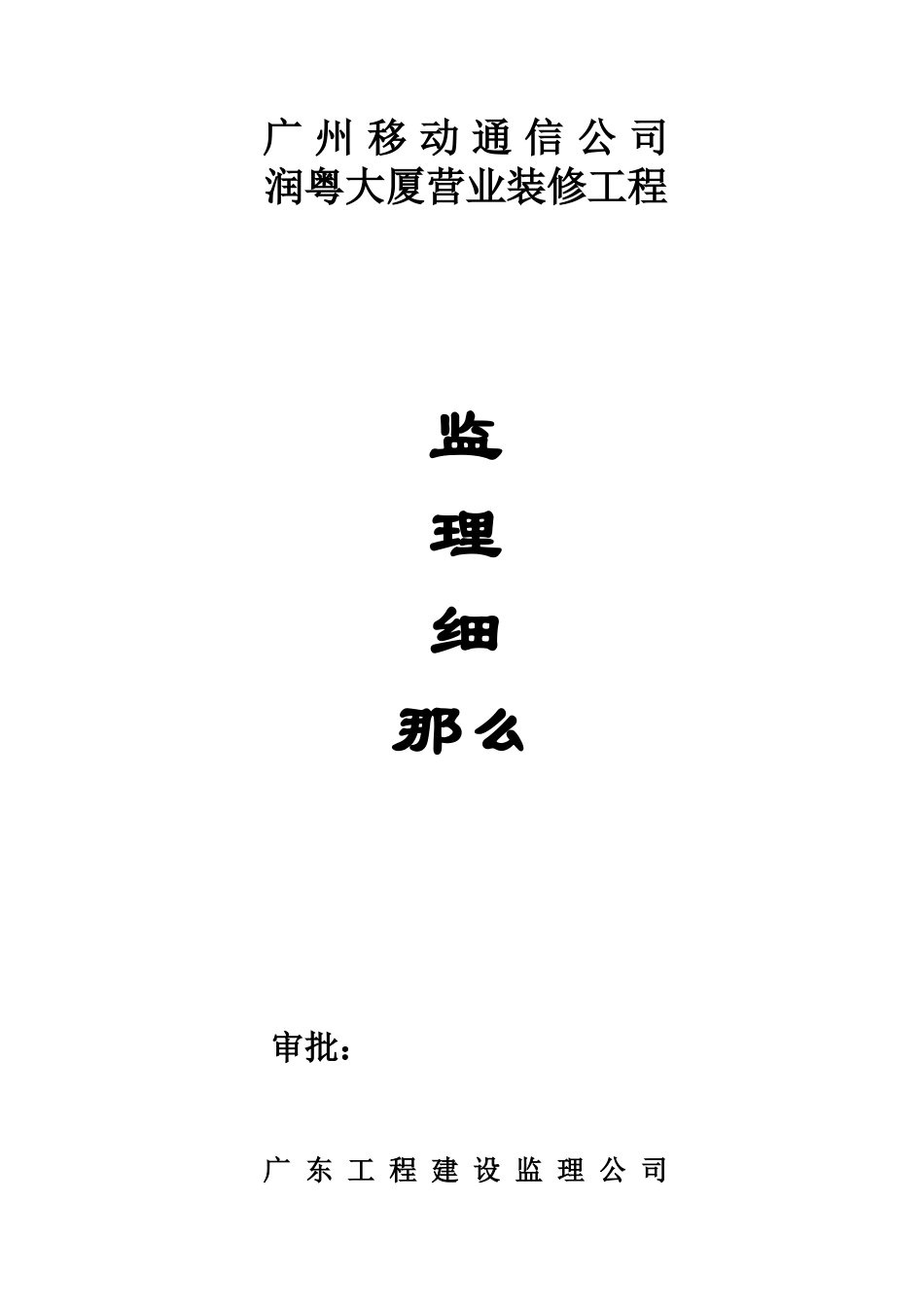 广州移动通信公司
润粤大厦营业装修工程

监

理

细

那么

审批：

广东工程建设监理公司